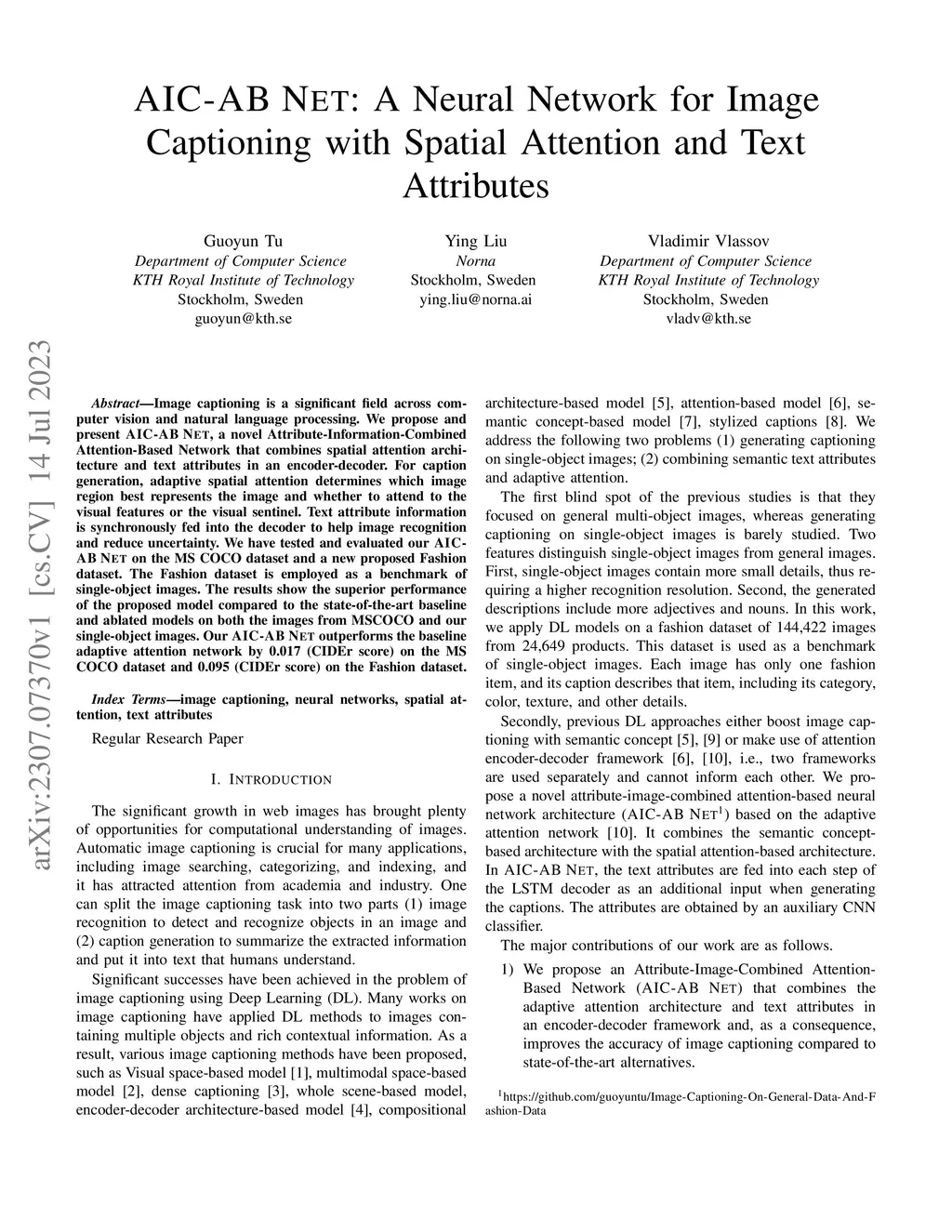 AIC-AB NET: A Neural Network for Image Captioning with Spatial Attention and Text Attributes

Guoyun Tu
Department of Computer Science
KTH Royal Institute of Technology
Stockholm, Sweden
guoyun@kth.se

Ying Liu
Norna
Stockholm, Sweden
ying.liu@norna.ai

Vladimir Vlassov
Department of Computer Science
KTH Royal Institute of Technology
Stockholm, Sweden
vladv@kth.se

arXiv:2307.07370v1 [cs.CV] 14 Jul 2023

Abstract—Image captioning is a significant field across computer vision and natural language processing. We propose and present AIC-AB NET, a novel Attribute-Information-Combined Attention-Based Network that combines spatial attention architecture and text attributes in an encoder-decoder. For caption generation, adaptive spatial attention determines which image region best represents the image and whether to attend to the visual features or the visual sentinel. Text attribute information is synchronously fed into the decoder to help image recognition and reduce uncertainty. We have tested and evaluated our AIC-AB NET on the MS COCO dataset and a new proposed Fashion dataset. The Fashion dataset is employed as a benchmark of single-object images. The results show the superior performance of the proposed model compared to the state-of-the-art baseline and ablated models on both the images from MSCOCO and our single-object images. Our AIC-AB NET outperforms the baseline adaptive attention network by 0.017 (CIDEr score) on the MS COCO dataset and 0.095 (CIDEr score) on the Fashion dataset.

Index Terms—image captioning, neural networks, spatial attention, text attributes

Regular Research Paper

I. INTRODUCTION

The significant growth in web images has brought plenty of opportunities for computational understanding of images. Automatic image captioning is crucial for many applications, including image searching, categorizing, and indexing, and it has attracted attention from academia and industry. One can split the image captioning task into two parts (1) image recognition to detect and recognize objects in an image and (2) caption generation to summarize the extracted information and put it into text that humans understand.

Significant successes have been achieved in the problem of image captioning using Deep Learning (DL). Many works on image captioning have applied DL methods to images containing multiple objects and rich contextual information. As a result, various image captioning methods have been proposed, such as Visual space-based model [1], multimodal space-based model [2], dense captioning [3], whole scene-based model, encoder-decoder architecture-based model [4], compositional architecture-based model [5], attention-based model [6], semantic concept-based model [7], stylized captions [8]. We address the following two problems (1) generating captioning on single-object images; (2) combining semantic text attributes and adaptive attention.

The first blind spot of the previous studies is that they focused on general multi-object images, whereas generating captioning on single-object images is barely studied. Two features distinguish single-object images from general images. First, single-object images contain more small details, thus requiring a higher recognition resolution. Second, the generated descriptions include more adjectives and nouns. In this work, we apply DL models on a fashion dataset of 144,422 images from 24,649 products. This dataset is used as a benchmark of single-object images. Each image has only one fashion item, and its caption describes that item, including its category, color, texture, and other details.

Secondly, previous DL approaches either boost image captioning with semantic concept [5], [9] or make use of attention encoder-decoder framework [6], [10], i.e., two frameworks are used separately and cannot inform each other. We propose a novel attribute-image-combined attention-based neural network architecture (AIC-AB NET$^1$) based on the adaptive attention network [10]. It combines the semantic concept-based architecture with the spatial attention-based architecture. In AIC-AB NET, the text attributes are fed into each step of the LSTM decoder as an additional input when generating the captions. The attributes are obtained by an auxiliary CNN classifier.

The major contributions of our work are as follows.

1) We propose an Attribute-Image-Combined Attention-Based Network (AIC-AB NET) that combines the adaptive attention architecture and text attributes in an encoder-decoder framework and, as a consequence, improves the accuracy of image captioning compared to state-of-the-art alternatives.

$^1$https://github.com/guoyuntu/Image-Captioning-On-General-Data-And-Fashion-Data